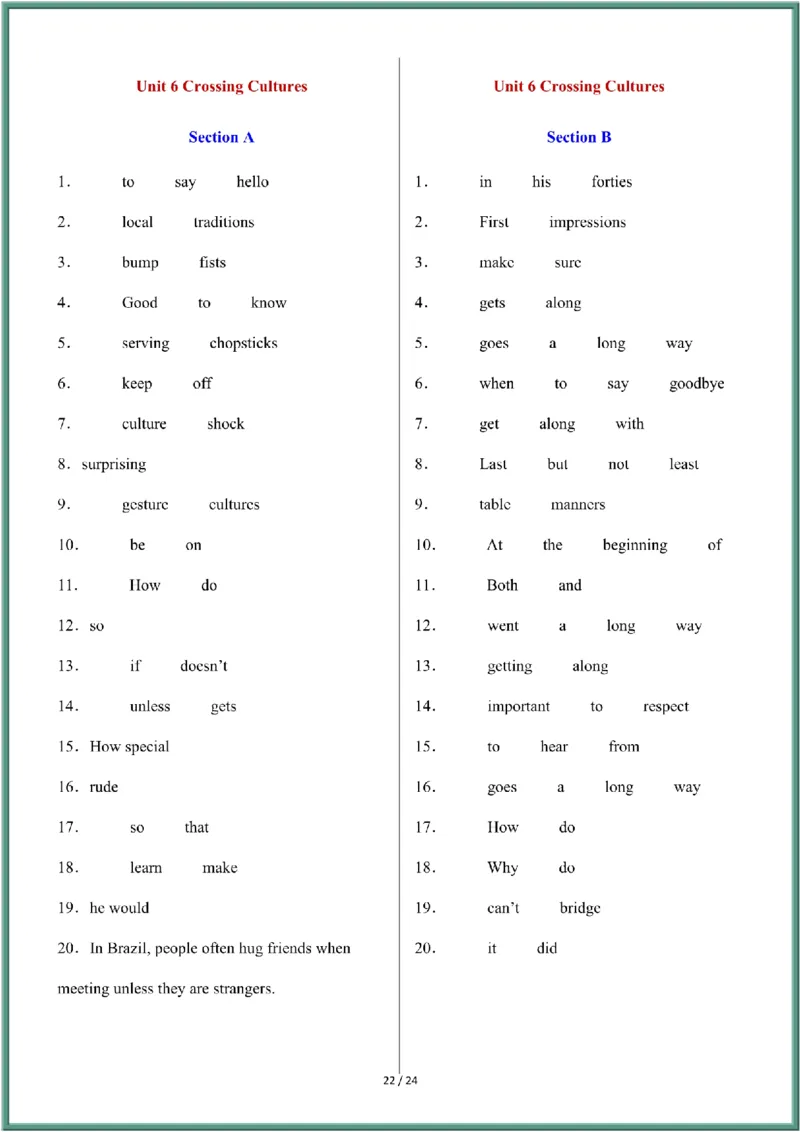 Unit 6 Crossing Cultures

Section A

1. to say hello
2. local traditions
3. bump fists
4. Good to know
5. serving chopsticks
6. keep off
7. culture shock
8. surprising
9. gesture cultures
10. be on
11. How do
12. so
13. if doesn't
14. unless gets
15. How special
16. rude
17. so that
18. learn make
19. he would
20. In Brazil, people often hug friends when meeting unless they are strangers.

Unit 6 Crossing Cultures

Section B

1. in his forties
2. First impressions
3. make sure
4. gets along
5. goes a long way
6. when to say goodbye
7. get along with
8. Last but not least
9. table manners
10. At the beginning of
11. Both and
12. went a long way
13. getting along
14. important to respect
15. to hear from
16. goes a long way
17. How do
18. Why do
19. can't bridge
20. it did

22 / 24